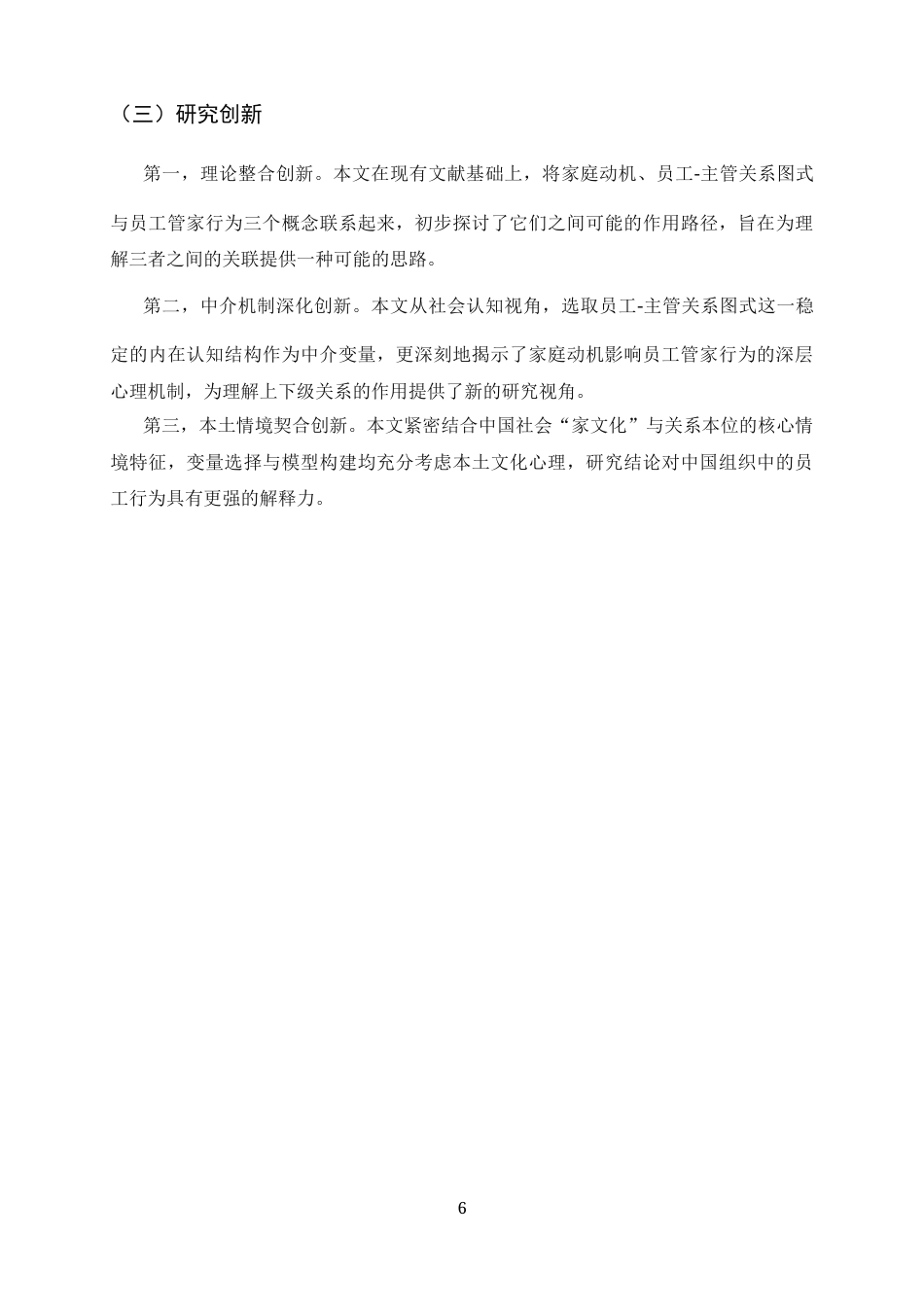 （三）研究创新

第一，理论整合创新。本文在现有文献基础上，将家庭动机、员工-主管关系图式与员工管家行为三个概念联系起来，初步探讨了它们之间可能的作用路径，旨在为理解三者之间的关联提供一种可能的思路。

第二，中介机制深化创新。本文从社会认知视角，选取员工-主管关系图式这一稳定的内在认知结构作为中介变量，更深刻地揭示了家庭动机影响员工管家行为的深层心理机制，为理解上下级关系的作用提供了新的研究视角。

第三，本土情境契合创新。本文紧密结合中国社会“家文化”与关系本位的核心情境特征，变量选择与模型构建均充分考虑本土文化心理，研究结论对中国组织中的员工行为具有更强的解释力。

6